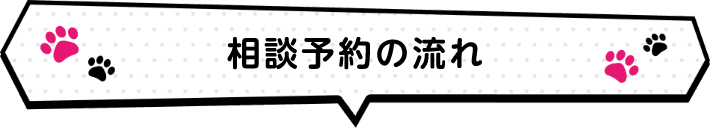 相談予約の流れ